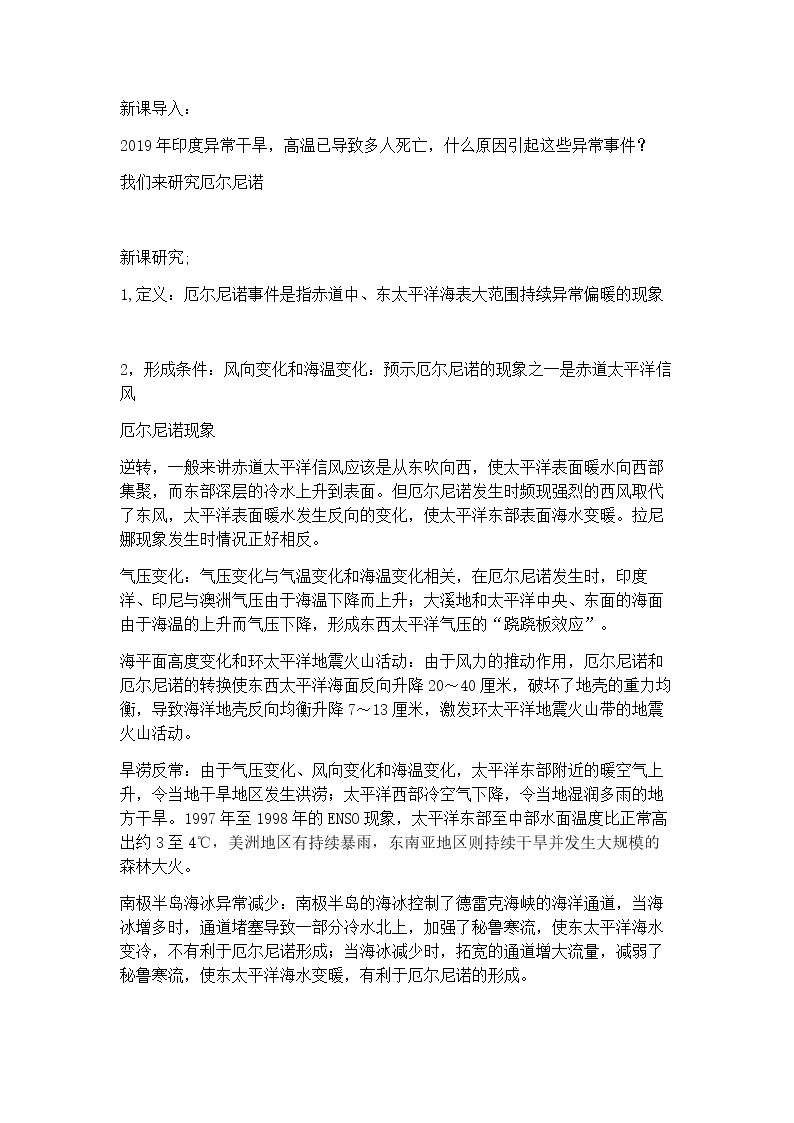 新课导入：

2019年印度异常干旱，高温已导致多人死亡，什么原因引起这些异常事件？

我们来研究厄尔尼诺

新课研究;

1,定义：厄尔尼诺事件是指赤道中、东太平洋海表大范围持续异常偏暖的现象

2，形成条件：风向变化和海温变化：预示厄尔尼诺的现象之一是赤道太平洋信风

厄尔尼诺现象

逆转，一般来讲赤道太平洋信风应该是从东吹向西，使太平洋表面暖水向西部集聚，而东部深层的冷水上升到表面。但厄尔尼诺发生时频现强烈的西风取代了东风，太平洋表面暖水发生反向的变化，使太平洋东部表面海水变暖。拉尼娜现象发生时情况正好相反。

气压变化：气压变化与气温变化和海温变化相关，在厄尔尼诺发生时，印度洋、印尼与澳洲气压由于海温下降而上升；大溪地和太平洋中央、东面的海面由于海温的上升而气压下降，形成东西太平洋气压的“跷跷板效应”。

海平面高度变化和环太平洋地震火山活动：由于风力的推动作用，厄尔尼诺和厄尔尼诺的转换使东西太平洋海面反向升降20～40厘米，破坏了地壳的重力均衡，导致海洋地壳反向均衡升降7～13厘米，激发环太平洋地震火山带的地震火山活动。

旱涝反常：由于气压变化、风向变化和海温变化，太平洋东部附近的暖空气上升，令当地干旱地区发生洪涝；太平洋西部冷空气下降，令当地湿润多雨的地方干旱。1997年至1998年的ENSO现象，太平洋东部至中部水面温度比正常高出约3至4℃，美洲地区有持续暴雨，东南亚地区则持续干旱并发生大规模的森林大火。

南极半岛海冰异常减少：南极半岛的海冰控制了德雷克海峡的海洋通道，当海冰增多时，通道堵塞导致一部分冷水北上，加强了秘鲁寒流，使东太平洋海水变冷，不有利于厄尔尼诺形成；当海冰减少时，拓宽的通道增大流量，减弱了秘鲁寒流，使东太平洋海水变暖，有利于厄尔尼诺的形成。